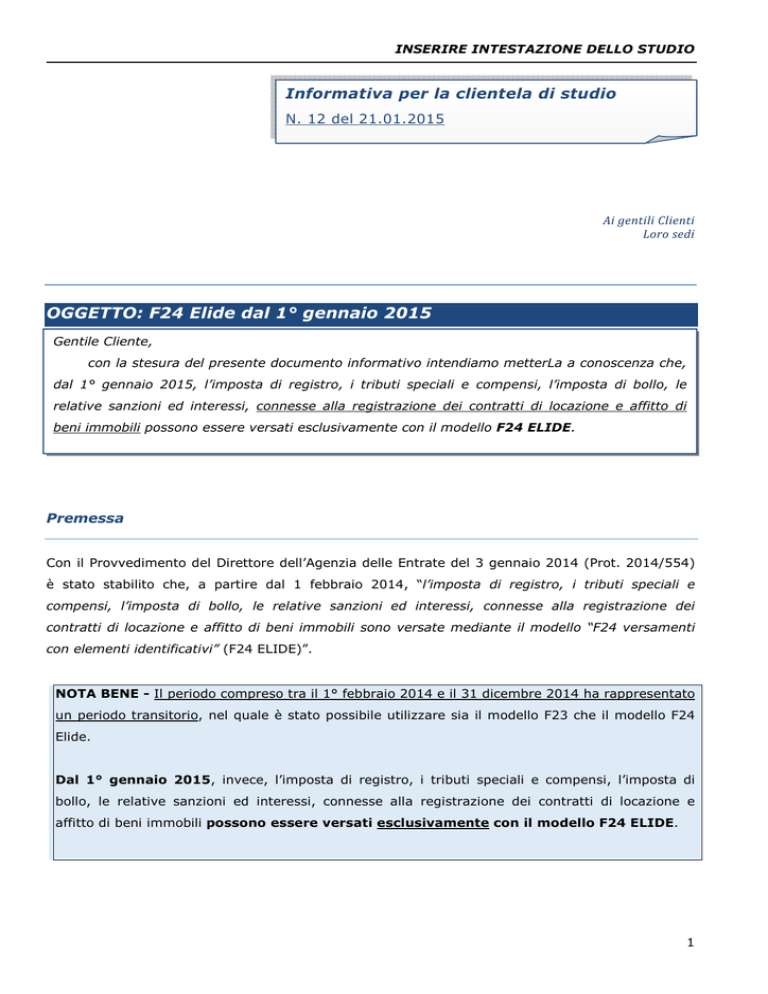 INSERIRE INTESTAZIONE DELLO STUDIO

Informativa per la clientela di studio
N. 12 del 21.01.2015

Ai gentili Clienti
Loro sedi

OGGETTO: F24 Elide dal 1° gennaio 2015

Gentile Cliente,
con la stesura del presente documento informativo intendiamo metterLa a conoscenza che, dal 1° gennaio 2015, l'imposta di registro, i tributi speciali e compensi, l'imposta di bollo, le relative sanzioni ed interessi, connesse alla registrazione dei contratti di locazione e affitto di beni immobili possono essere versati esclusivamente con il modello F24 ELIDE.

Premessa

Con il Provvedimento del Direttore dell'Agenzia delle Entrate del 3 gennaio 2014 (Prot. 2014/554) è stato stabilito che, a partire dal 1 febbraio 2014, "l'imposta di registro, i tributi speciali e compensi, l'imposta di bollo, le relative sanzioni ed interessi, connesse alla registrazione dei contratti di locazione e affitto di beni immobili sono versate mediante il modello "F24 versamenti con elementi identificativi" (F24 ELIDE)".

NOTA BENE - Il periodo compreso tra il 1° febbraio 2014 e il 31 dicembre 2014 ha rappresentato un periodo transitorio, nel quale è stato possibile utilizzare sia il modello F23 che il modello F24 Elide.

Dal 1° gennaio 2015, invece, l'imposta di registro, i tributi speciali e compensi, l'imposta di bollo, le relative sanzioni ed interessi, connesse alla registrazione dei contratti di locazione e affitto di beni immobili possono essere versati esclusivamente con il modello F24 ELIDE.

1